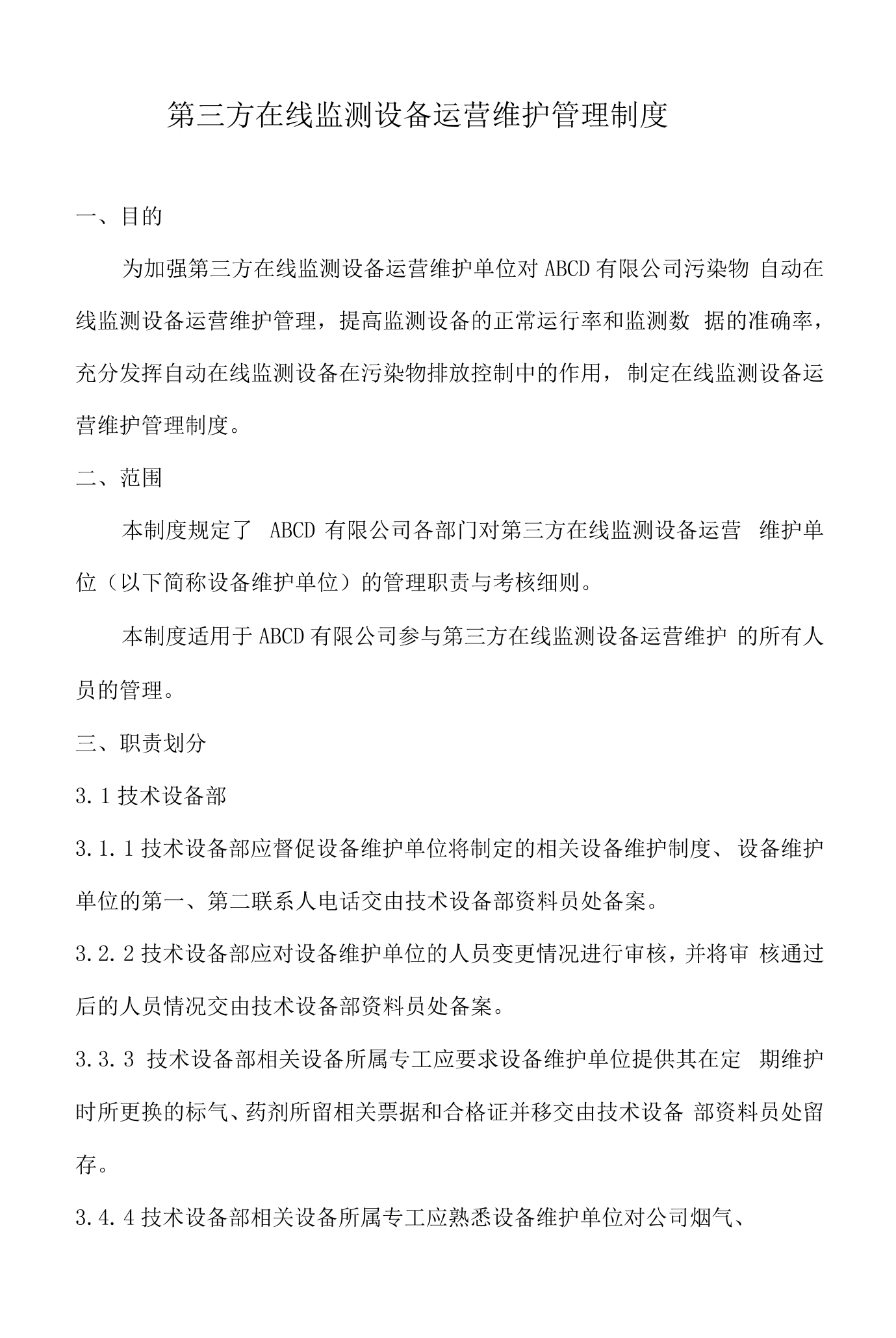 第三方在线监测设备运营维护管理制度

一、目的

为加强第三方在线监测设备运营维护单位对ABCD有限公司污染物自动在线监测设备运营维护管理，提高监测设备的正常运行率和监测数据的准确率，充分发挥自动在线监测设备在污染物排放控制中的作用，制定在线监测设备运营维护管理制度。

二、范围

本制度规定了ABCD有限公司各部门对第三方在线监测设备运营维护单位（以下简称设备维护单位）的管理职责与考核细则。

本制度适用于ABCD有限公司参与第三方在线监测设备运营维护的所有人员的管理。

三、职责划分

3.1技术设备部

3.1.1技术设备部应督促设备维护单位将制定的相关设备维护制度、设备维护单位的第一、第二联系人电话交由技术设备部资料员处备案。

3.2.2技术设备部应对设备维护单位的人员变更情况进行审核，并将审核通过后的人员情况交由技术设备部资料员处备案。

3.3.3技术设备部相关设备所属专工应要求设备维护单位提供其在定期维护时所更换的标气、药剂所留相关票据和合格证并移交由技术设备部资料员处留存。

3.4.4技术设备部相关设备所属专工应熟悉设备维护单位对公司烟气、